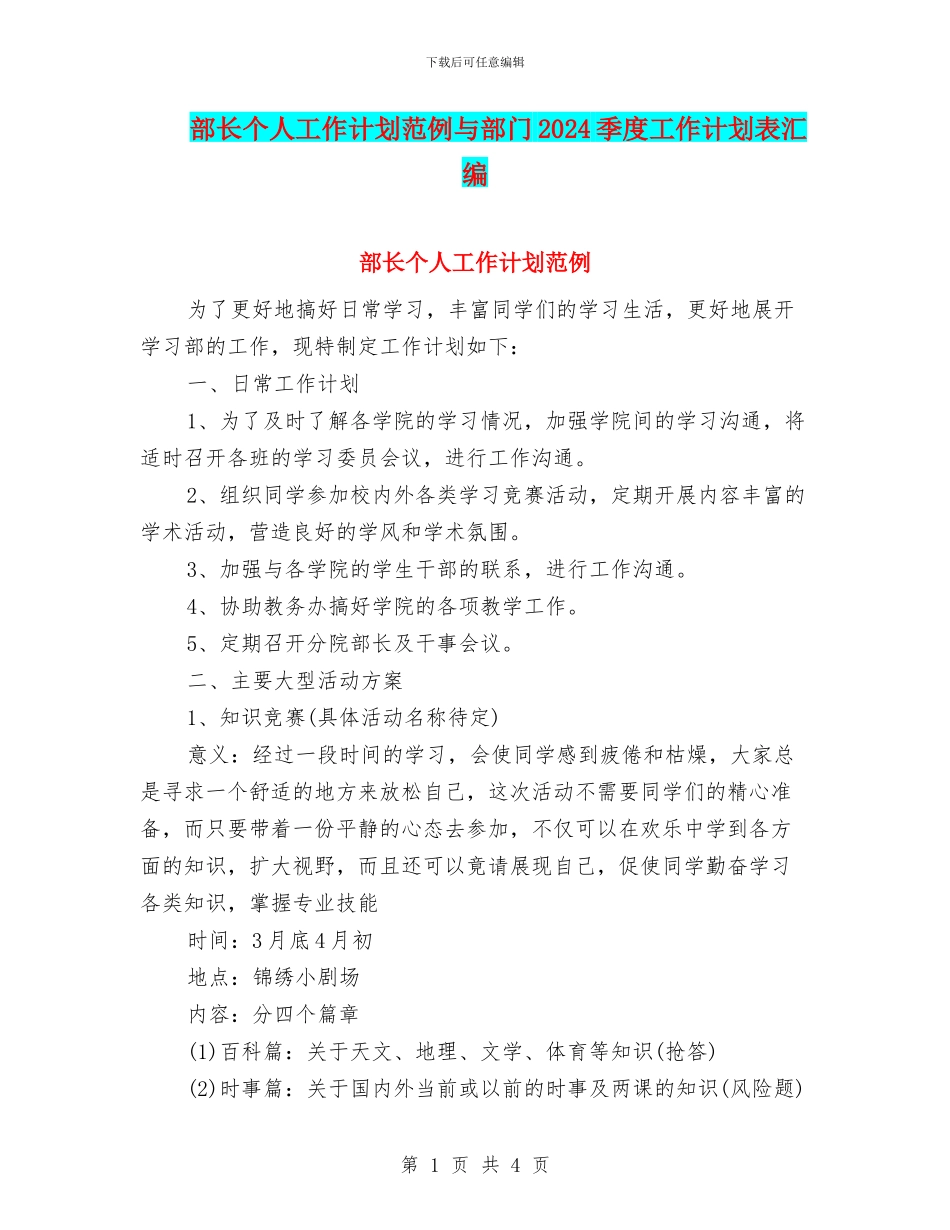 下载后可任意编辑

部长个人工作计划范例与部门2024季度工作计划表汇编

部长个人工作计划范例

为了更好地搞好日常学习，丰富同学们的学习生活，更好地展开学习部的工作，现特制定工作计划如下：

一、日常工作计划

1、为了及时了解各学院的学习情况，加强学院间的学习沟通，将适时召开各班的学习委员会议，进行工作沟通。

2、组织同学参加校内外各类学习竞赛活动，定期开展内容丰富的学术活动，营造良好的学风和学术氛围。

3、加强与各学院的学生干部的联系，进行工作沟通。

4、协助教务办搞好学院的各项教学工作。

5、定期召开分院部长及干事会议。

二、主要大型活动方案

1、知识竞赛(具体活动名称待定)

意义：经过一段时间的学习，会使同学感到疲倦和枯燥，大家总是寻求一个舒适的地方来放松自己，这次活动不需要同学们的精心准备，而只要带着一份平静的心态去参加，不仅可以在欢乐中学到各方面的知识，扩大视野，而且还可以竟请展现自己，促使同学勤奋学习各类知识，掌握专业技能

时间：3月底4月初

地点：锦绣小剧场

内容：分四个篇章

(1)百科篇：关于天文、地理、文学、体育等知识(抢答)

(2)时事篇：关于国内外当前或以前的时事及两课的知识(风险题)

第 1 页 共 4 页